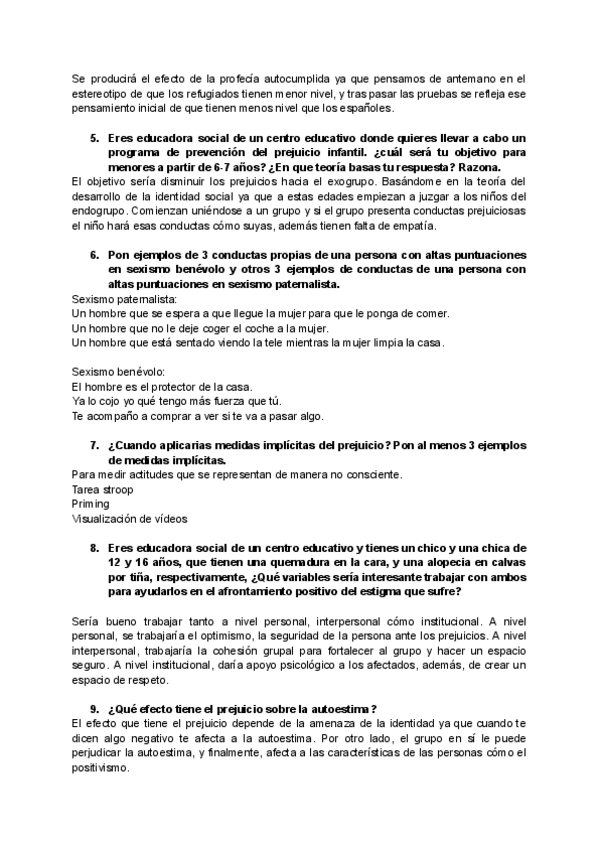 Se producirá el efecto de la profecía autocumplida ya que pensamos de antemano en el estereotipo de que los refugiados tienen menor nivel, y tras pasar las pruebas se refleja ese pensamiento inicial de que tienen menos nivel que los españoles.

5. Eres educadora social de un centro educativo donde quieres llevar a cabo un programa de prevención del prejuicio infantil. ¿cuál será tu objetivo para menores a partir de 6-7 años? ¿En que teoría basas tu respuesta? Razona.

El objetivo sería disminuir los prejuicios hacia el exogrupo. Basándome en la teoría del desarrollo de la identidad social ya que a estas edades empiezan a juzgar a los niños del endogrupo. Comienzan uniéndose a un grupo y si el grupo presenta conductas prejuiciosas el niño hará esas conductas cómo suyas, además tienen falta de empatía.

6. Pon ejemplos de 3 conductas propias de una persona con altas puntuaciones en sexismo benévolo y otros 3 ejemplos de conductas de una persona con altas puntuaciones en sexismo paternalista.

Sexismo paternalista:
Un hombre que se espera a que llegue la mujer para que le ponga de comer.
Un hombre que no le deje coger el coche a la mujer.
Un hombre que está sentado viendo la tele mientras la mujer limpia la casa.

Sexismo benévolo:
El hombre es el protector de la casa.
Ya lo cojo yo qué tengo más fuerza que tú.
Te acompaño a comprar a ver si te va a pasar algo.

7. ¿Cuando aplicarias medidas implícitas del prejuicio? Pon al menos 3 ejemplos de medidas implícitas.

Para medir actitudes que se representan de manera no consciente.
Tarea stroop
Priming
Visualización de vídeos

8. Eres educadora social de un centro educativo y tienes un chico y una chica de 12 y 16 años, que tienen una quemadura en la cara, y una alopecia en calvas por tiña, respectivamente, ¿Qué variables sería interesante trabajar con ambos para ayudarlos en el afrontamiento positivo del estigma que sufre?

Sería bueno trabajar tanto a nivel personal, interpersonal cómo institucional. A nivel personal, se trabajaría el optimismo, la seguridad de la persona ante los prejuicios. A nivel interpersonal, trabajaría la cohesión grupal para fortalecer al grupo y hacer un espacio seguro. A nivel institucional, daría apoyo psicológico a los afectados, además, de crear un espacio de respeto.

9. ¿Qué efecto tiene el prejuicio sobre la autoestima?

El efecto que tiene el prejuicio depende de la amenaza de la identidad ya que cuando te dicen algo negativo te afecta a la autoestima. Por otro lado, el grupo en sí le puede perjudicar la autoestima, y finalmente, afecta a las características de las personas cómo el positivismo.